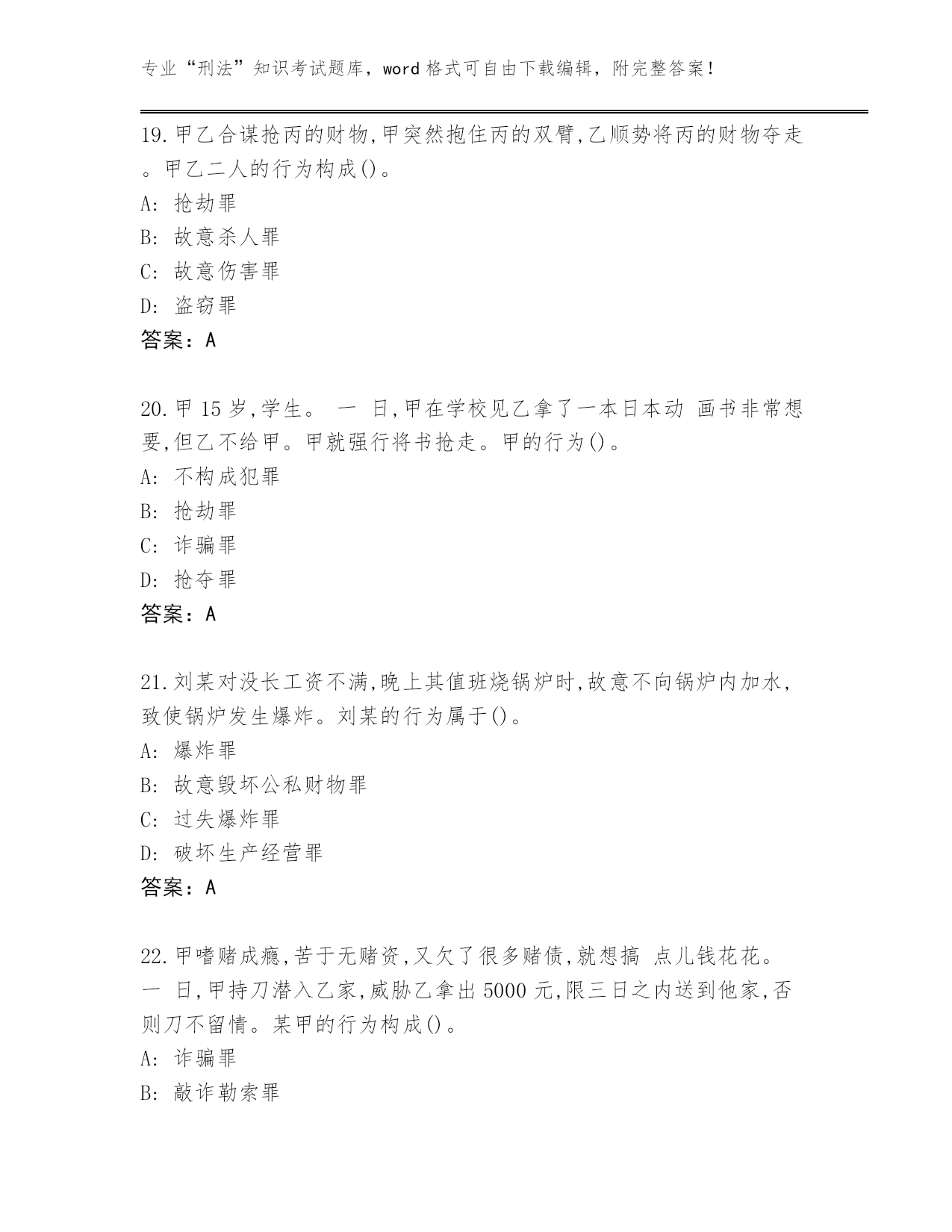 专业“刑法”知识考试题库，word 格式可自由下载编辑，附完整答案！

19.甲乙合谋抢丙的财物,甲突然抱住丙的双臂,乙顺势将丙的财物夺走。甲乙二人的行为构成()。

A: 抢劫罪

B: 故意杀人罪

C: 故意伤害罪

D: 盗窃罪

答案：A

20.甲 15 岁,学生。 一 日,甲在学校见乙拿了一本日本动 画书非常想要,但乙不给甲。甲就强行将书抢走。甲的行为()。

A: 不构成犯罪

B: 抢劫罪

C: 诈骗罪

D: 抢夺罪

答案：A

21.刘某对没长工资不满,晚上其值班烧锅炉时,故意不向锅炉内加水,致使锅炉发生爆炸。刘某的行为属于()。

A: 爆炸罪

B: 故意毁坏公私财物罪

C: 过失爆炸罪

D: 破坏生产经营罪

答案：A

22.甲嗜赌成瘾,苦于无赌资,又欠了很多赌债,就想搞 点儿钱花花。一 日,甲持刀潜入乙家,威胁乙拿出 5000 元,限三日之内送到他家,否则刀不留情。某甲的行为构成()。

A: 诈骗罪

B: 敲诈勒索罪